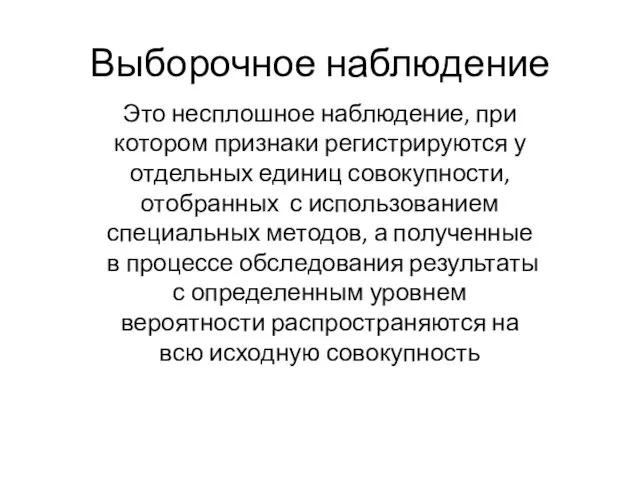 Выборочное наблюдение

Это несплошное наблюдение, при котором признаки регистрируются у отдельных единиц совокупности, отобранных  с использованием специальных методов, а полученные в процессе обследования результаты с определенным уровнем вероятности распространяются на всю исходную совокупность